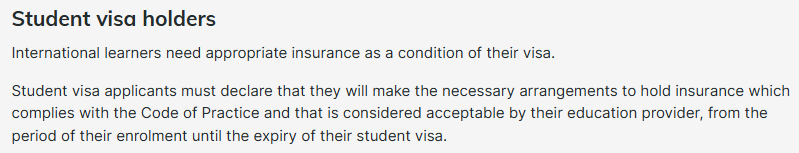 Student visa holders

International learners need appropriate insurance as a condition of their visa.

Student visa applicants must declare that they will make the necessary arrangements to hold insurance which complies with the Code of Practice and that is considered acceptable by their education provider, from the period of their enrolment until the expiry of their student visa.